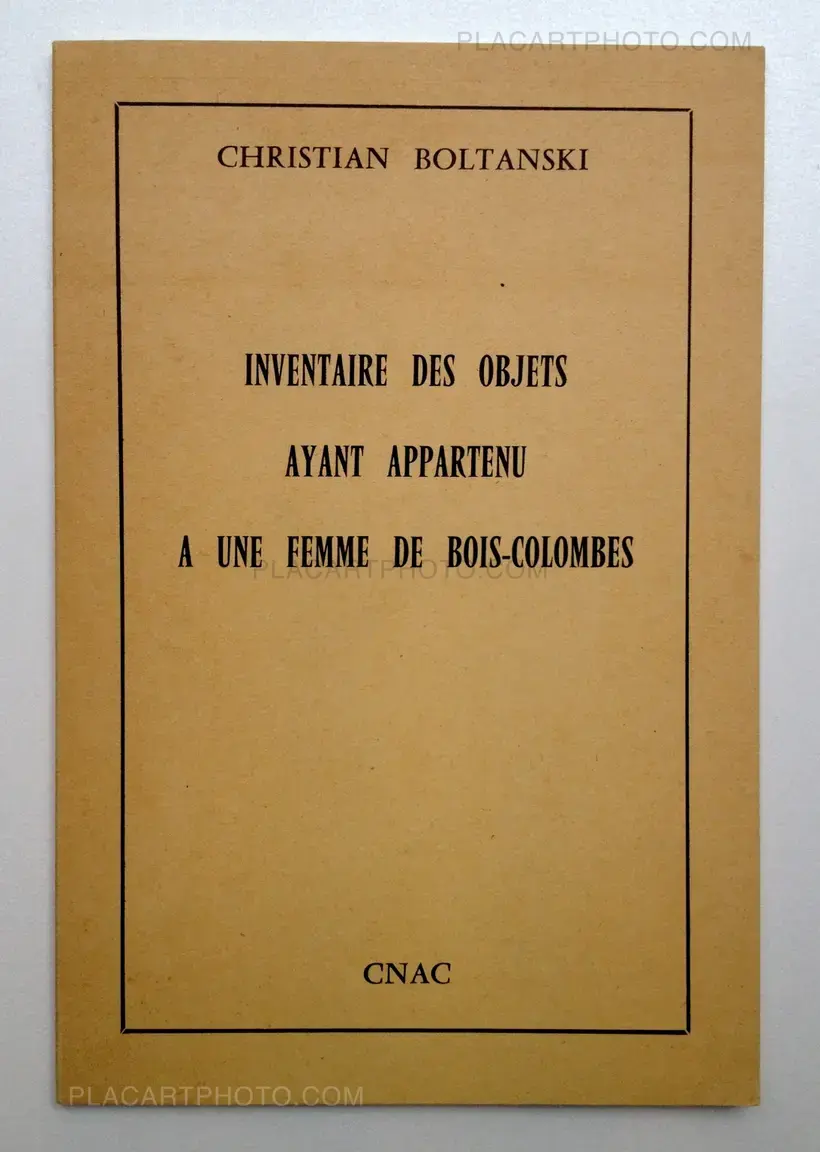 PLACARTPHOTO.COM

CHRISTIAN BOLTANSKI

INVENTAIRE DES OBJETS

AYANT APPARTENU

A UNE FEMME DE BOIS-COLOMBES

PLACARTPHOTO.COM

CNAC

PLACARTPHOTO.COM